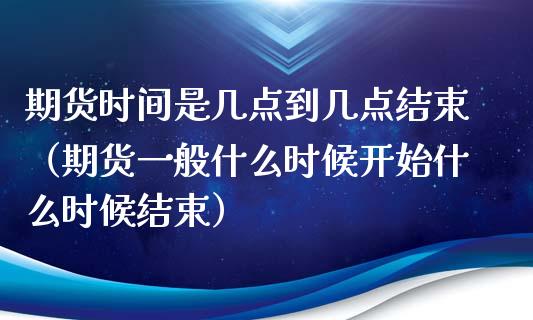 期货时间是几点到几点结束（期货一般什么时候开始什么时候结束）